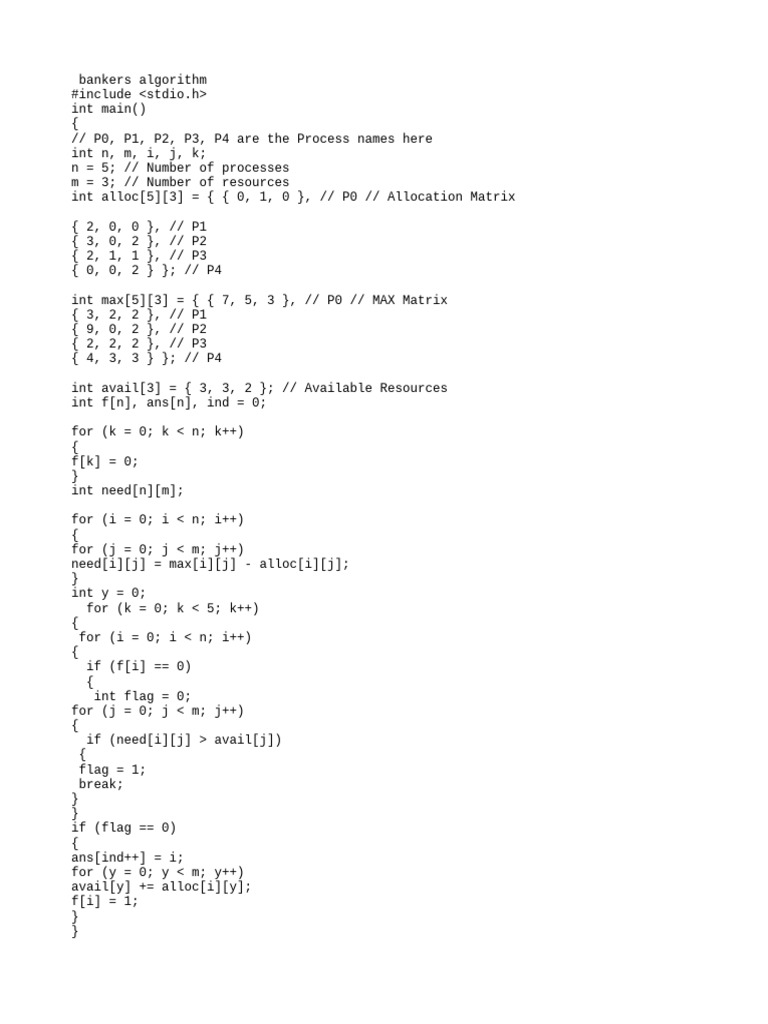 bankers algorithm
#include <stdio.h>
int main()
{
// P0, P1, P2, P3, P4 are the Process names here
int n, m, i, j, k;
n = 5; // Number of processes
m = 3; // Number of resources
int alloc[5][3] = { { 0, 1, 0 }, // P0 // Allocation Matrix

{ 2, 0, 0 }, // P1
{ 3, 0, 2 }, // P2
{ 2, 1, 1 }, // P3
{ 0, 0, 2 } }; // P4

int max[5][3] = { { 7, 5, 3 }, // P0 // MAX Matrix
{ 3, 2, 2 }, // P1
{ 9, 0, 2 }, // P2
{ 2, 2, 2 }, // P3
{ 4, 3, 3 } }; // P4

int avail[3] = { 3, 3, 2 }; // Available Resources
int f[n], ans[n], ind = 0;

for (k = 0; k < n; k++)
{
f[k] = 0;
}
int need[n][m];

for (i = 0; i < n; i++)
{
for (j = 0; j < m; j++)
need[i][j] = max[i][j] - alloc[i][j];
}
int y = 0;
 for (k = 0; k < 5; k++)
{
 for (i = 0; i < n; i++)
{
 if (f[i] == 0)
 {
 int flag = 0;
for (j = 0; j < m; j++)
{
 if (need[i][j] > avail[j])
 {
 flag = 1;
 break;
}
}
if (flag == 0)
{
ans[ind++] = i;
for (y = 0; y < m; y++)
avail[y] += alloc[i][y];
f[i] = 1;
}
}